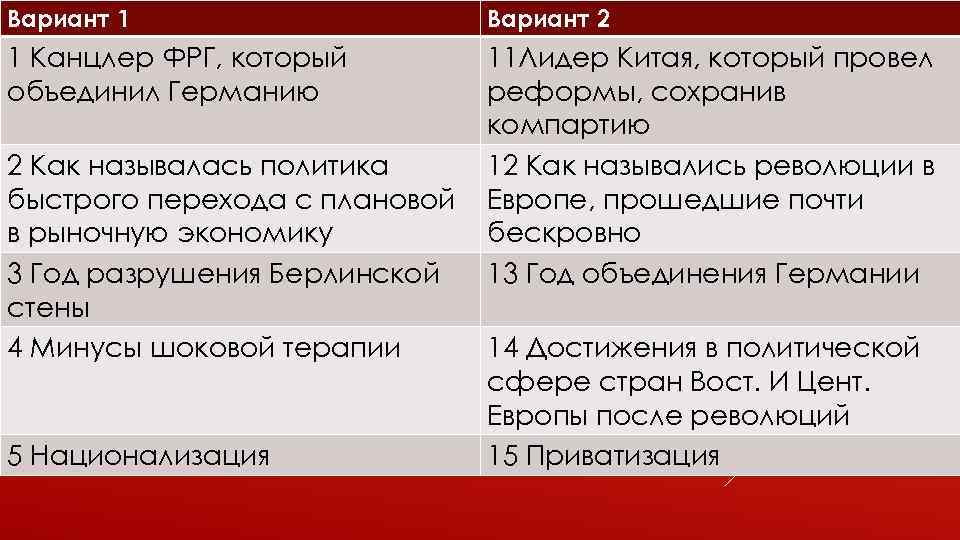 | Вариант 1 | Вариант 2 |
|---|---|
| 1 Канцлер ФРГ, который объединил Германию | 11Лидер Китая, который провел реформы, сохранив компартию |
| 2 Как называлась политика быстрого перехода с плановой в рыночную экономику | 12 Как назывались революции в Европе, прошедшие почти бескровно |
| 3 Год разрушения Берлинской стены | 13 Год объединения Германии |
| 4 Минусы шоковой терапии | 14 Достижения в политической сфере стран Вост. И Цент. Европы после революций |
| 5 Национализация | 15 Приватизация |